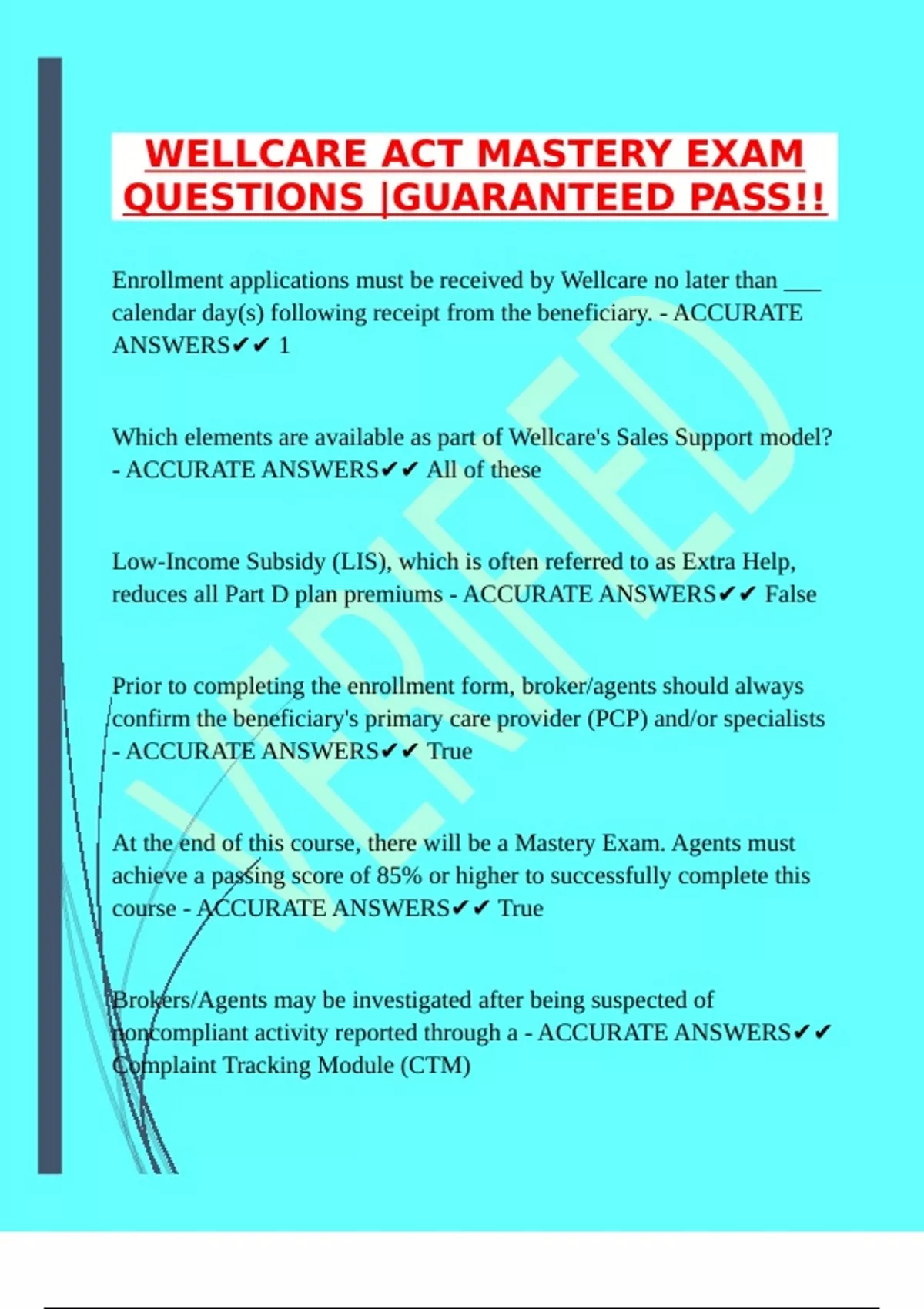 WELLCARE ACT MASTERY EXAM QUESTIONS |GUARANTEED PASS!!

Enrollment applications must be received by Wellcare no later than ___ calendar day(s) following receipt from the beneficiary. - ACCURATE ANSWERS✔✔ 1

Which elements are available as part of Wellcare's Sales Support model? - ACCURATE ANSWERS✔✔ All of these

Low-Income Subsidy (LIS), which is often referred to as Extra Help, reduces all Part D plan premiums - ACCURATE ANSWERS✔✔ False

Prior to completing the enrollment form, broker/agents should always confirm the beneficiary's primary care provider (PCP) and/or specialists - ACCURATE ANSWERS✔✔ True

At the end of this course, there will be a Mastery Exam. Agents must achieve a passing score of 85% or higher to successfully complete this course - ACCURATE ANSWERS✔✔ True

Brokers/Agents may be investigated after being suspected of noncompliant activity reported through a - ACCURATE ANSWERS✔✔ Complaint Tracking Module (CTM)

VERIFIED